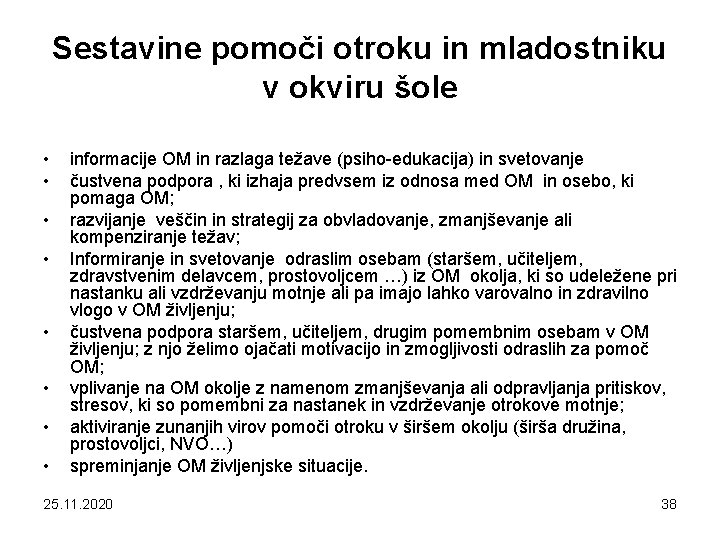 Sestavine pomoči otroku in mladostniku v okviru šole

• informacije OM in razlaga težave (psiho-edukacija) in svetovanje
• čustvena podpora , ki izhaja predvsem iz odnosa med OM in osebo, ki pomaga OM;
• razvijanje veščin in strategij za obvladovanje, zmanjševanje ali kompenziranje težav;
• Informiranje in svetovanje odraslim osebam (staršem, učiteljem, zdravstvenim delavcem, prostovoljcem …) iz OM okolja, ki so udeležene pri nastanku ali vzdrževanju motnje ali pa imajo lahko varovalno in zdravilno vlogo v OM življenju;
• čustvena podpora staršem, učiteljem, drugim pomembnim osebam v OM življenju; z njo želimo ojačati motivacijo in zmogljivosti odraslih za pomoč OM;
• vplivanje na OM okolje z namenom zmanjševanja ali odpravljanja pritiskov, stresov, ki so pomembni za nastanek in vzdrževanje otrokove motnje;
• aktiviranje zunanjih virov pomoči otroku v širšem okolju (širša družina, prostovoljci, NVO…)
• spreminjanje OM življenjske situacije.

25.11.2020

38